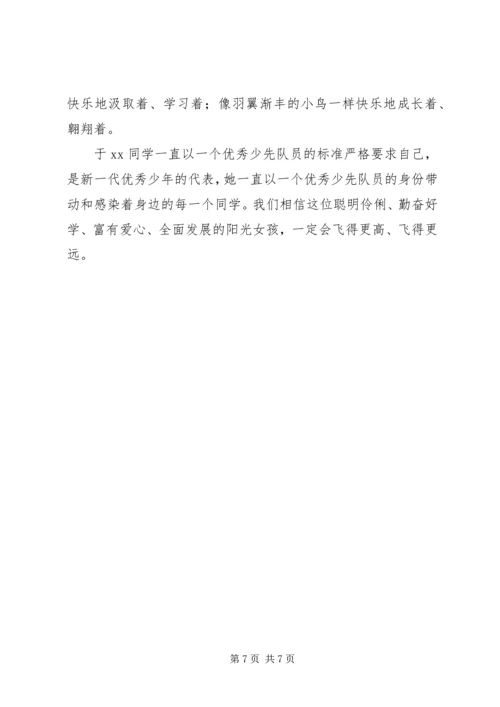 快乐地汲取着、学习着；像羽翼渐丰的小鸟一样快乐地成长着、翱翔着。

于 xx 同学一直以一个优秀少先队员的标准严格要求自己，是新一代优秀少年的代表，她一直以一个优秀少先队员的身份带动和感染着身边的每一个同学。我们相信这位聪明伶俐、勤奋好学、富有爱心、全面发展的阳光女孩，一定会飞得更高、飞得更远。

第 7 页 共 7 页